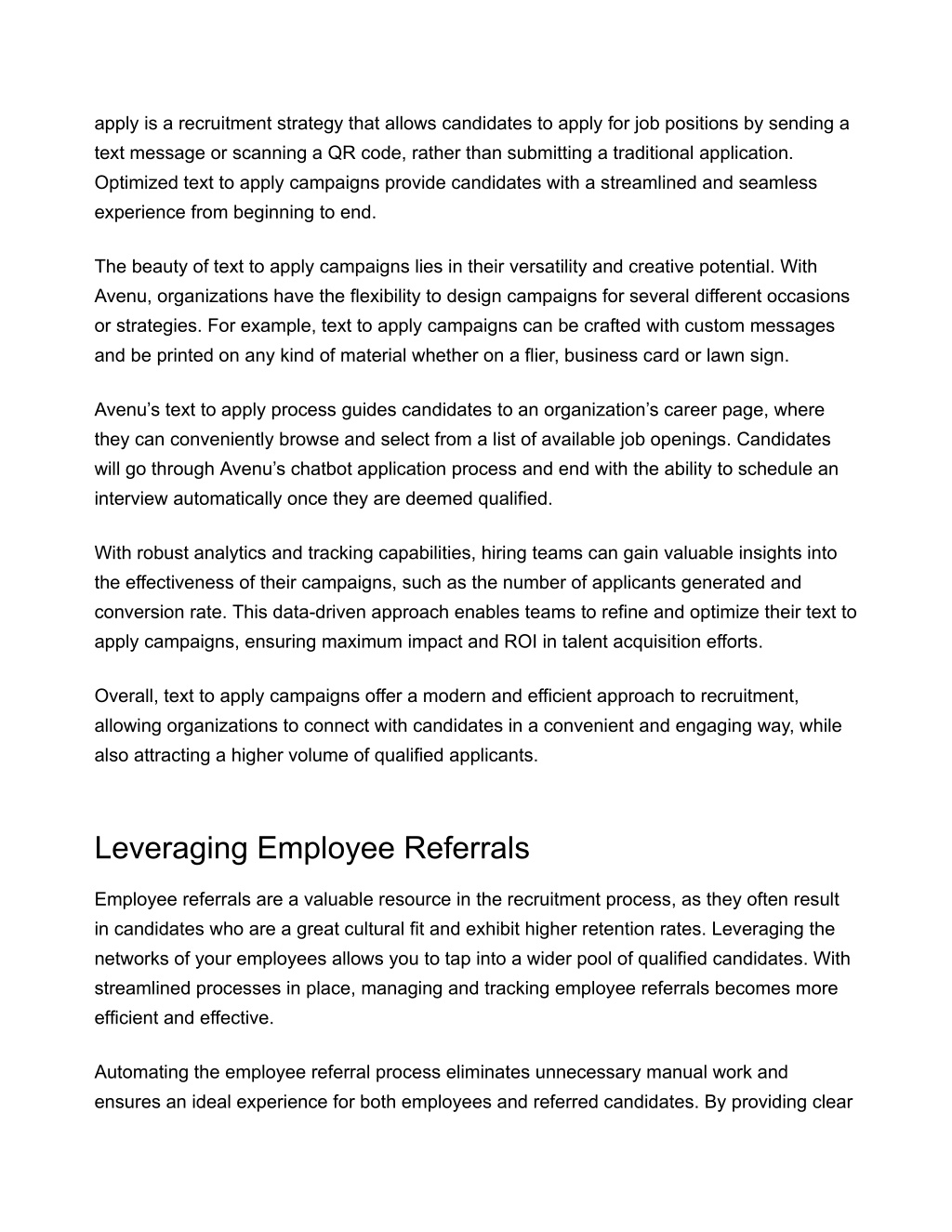 apply is a recruitment strategy that allows candidates to apply for job positions by sending a text message or scanning a QR code, rather than submitting a traditional application. Optimized text to apply campaigns provide candidates with a streamlined and seamless experience from beginning to end.

The beauty of text to apply campaigns lies in their versatility and creative potential. With Avenu, organizations have the flexibility to design campaigns for several different occasions or strategies. For example, text to apply campaigns can be crafted with custom messages and be printed on any kind of material whether on a flier, business card or lawn sign.

Avenu’s text to apply process guides candidates to an organization’s career page, where they can conveniently browse and select from a list of available job openings. Candidates will go through Avenu’s chatbot application process and end with the ability to schedule an interview automatically once they are deemed qualified.

With robust analytics and tracking capabilities, hiring teams can gain valuable insights into the effectiveness of their campaigns, such as the number of applicants generated and conversion rate. This data-driven approach enables teams to refine and optimize their text to apply campaigns, ensuring maximum impact and ROI in talent acquisition efforts.

Overall, text to apply campaigns offer a modern and efficient approach to recruitment, allowing organizations to connect with candidates in a convenient and engaging way, while also attracting a higher volume of qualified applicants.

Leveraging Employee Referrals

Employee referrals are a valuable resource in the recruitment process, as they often result in candidates who are a great cultural fit and exhibit higher retention rates. Leveraging the networks of your employees allows you to tap into a wider pool of qualified candidates. With streamlined processes in place, managing and tracking employee referrals becomes more efficient and effective.

Automating the employee referral process eliminates unnecessary manual work and ensures an ideal experience for both employees and referred candidates. By providing clear